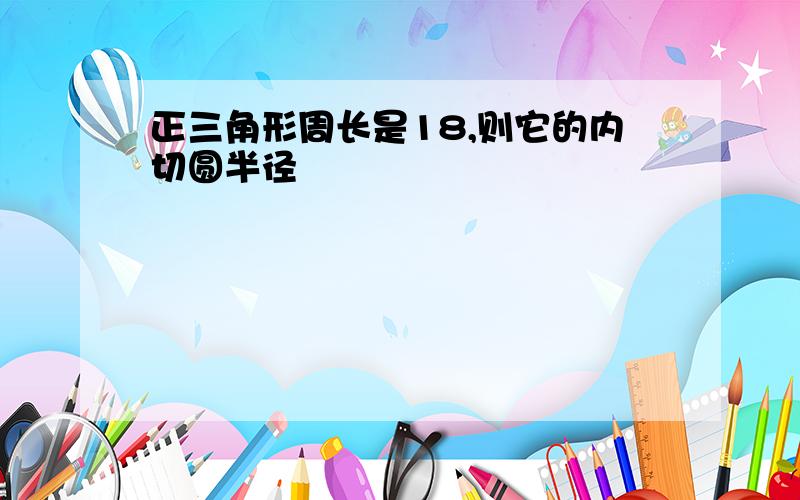 正三角形周长是18,则它的内切圆半径